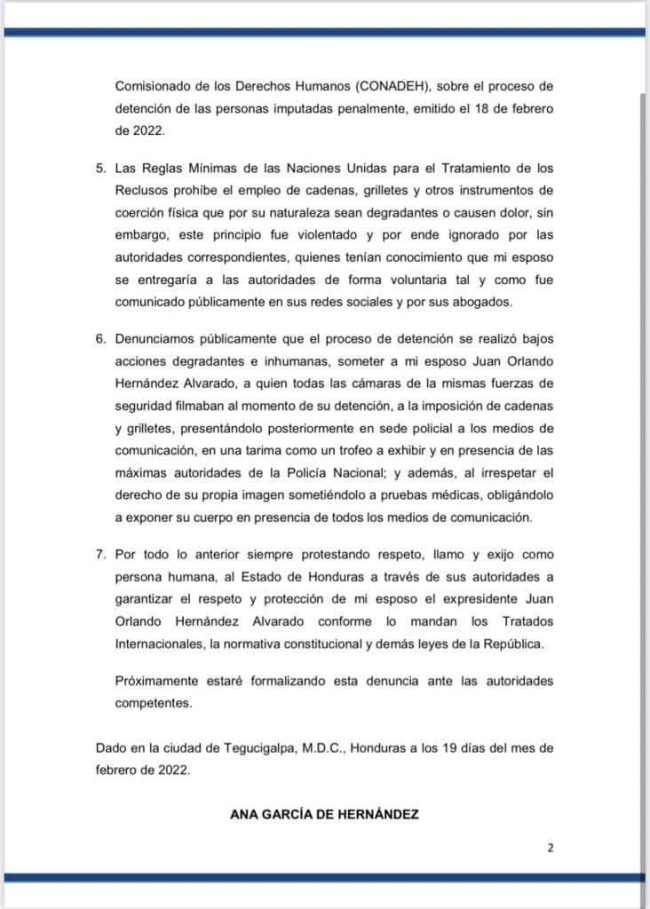 Comisionado de los Derechos Humanos (CONADEH), sobre el proceso de detención de las personas imputadas penalmente, emitido el 18 de febrero de 2022.

5. Las Reglas Mínimas de las Naciones Unidas para el Tratamiento de los Reclusos prohíbe el empleo de cadenas, grilletes y otros instrumentos de coerción física que por su naturaleza sean degradantes o causen dolor, sin embargo, este principio fue violentado y por ende ignorado por las autoridades correspondientes, quienes tenían conocimiento que mi esposo se entregaría a las autoridades de forma voluntaria tal y como fue comunicado públicamente en sus redes sociales y por sus abogados.

6. Denunciamos públicamente que el proceso de detención se realizó bajos acciones degradantes e inhumanas, someter a mi esposo Juan Orlando Hernández Alvarado, a quien todas las cámaras de la mismas fuerzas de seguridad filmaban al momento de su detención, a la imposición de cadenas y grilletes, presentándolo posteriormente en sede policial a los medios de comunicación, en una tarima como un trofeo a exhibir y en presencia de las máximas autoridades de la Policía Nacional; y además, al irrespetar el derecho de su propia imagen sometiéndolo a pruebas médicas, obligándolo a exponer su cuerpo en presencia de todos los medios de comunicación.

7. Por todo lo anterior siempre protestando respeto, llamo y exijo como persona humana, al Estado de Honduras a través de sus autoridades a garantizar el respeto y protección de mi esposo el expresidente Juan Orlando Hernández Alvarado conforme lo mandan los Tratados Internacionales, la normativa constitucional y demás leyes de la República.

Próximamente estaré formalizando esta denuncia ante las autoridades competentes.

Dado en la ciudad de Tegucigalpa, M.D.C., Honduras a los 19 días del mes de febrero de 2022.

ANA GARCÍA DE HERNÁNDEZ

2